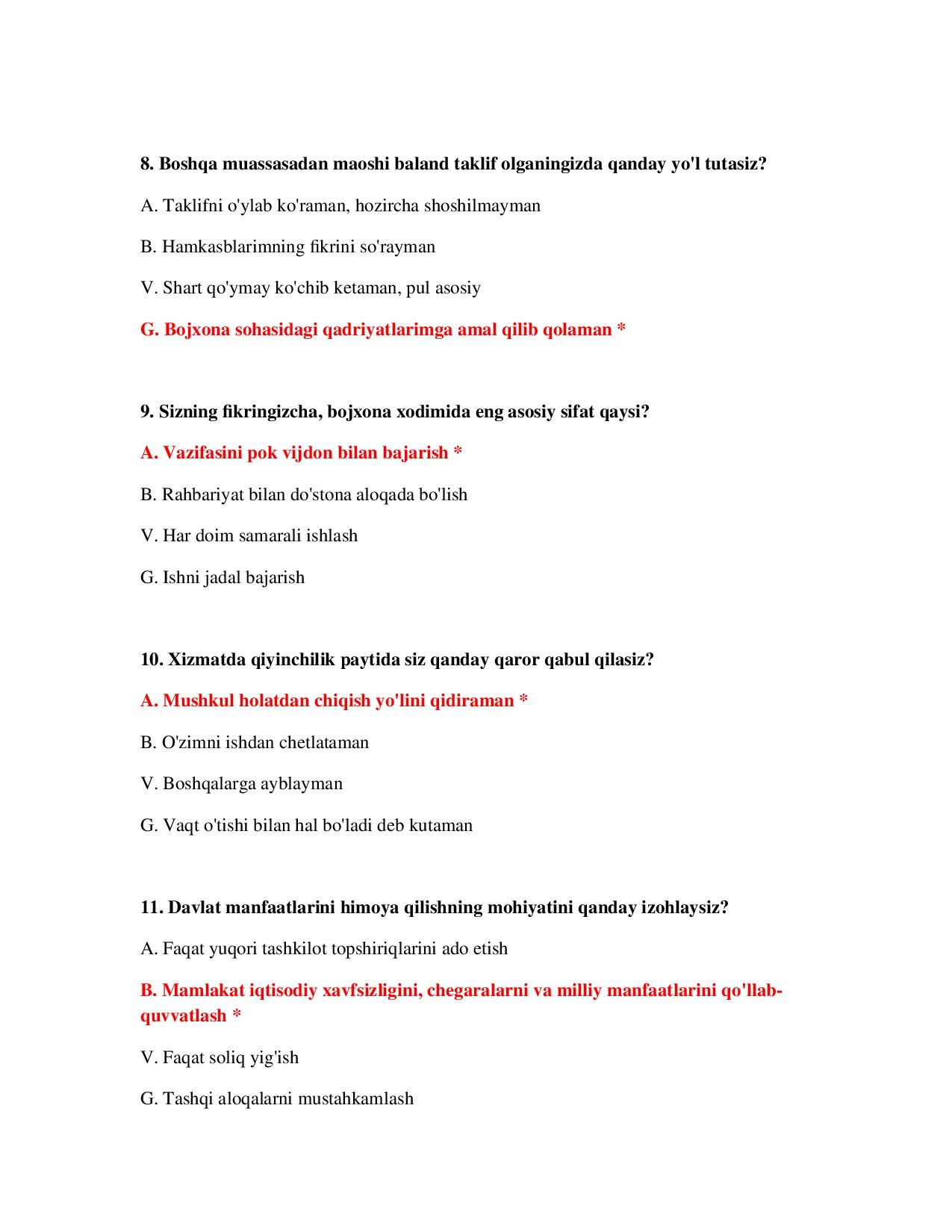 8. Boshqa muassasadan maoshi baland taklif olganingizda qanday yo'l tutasiz?

A. Taklifni o'ylab ko'raman, hozircha shoshilmayman

B. Hamkasblarimning fikrini so'rayman

V. Shart qo'ymay ko'chib ketaman, pul asosiy

G. Bojxona sohasidagi qadriyatlarimga amal qilib qolaman *

9. Sizning fikringizcha, bojxona xodimida eng asosiy sifat qaysi?

A. Vazifasini pok vijdon bilan bajarish *

B. Rahbariyat bilan do'stona aloqada bo'lish

V. Har doim samarali ishlash

G. Ishni jadal bajarish

10. Xizmatda qiyinchilik paytida siz qanday qaror qabul qilasiz?

A. Mushkul holatdan chiqish yo'lini qidiraman *

B. O'zimni ishdan chetlataman

V. Boshqalarga ayblayman

G. Vaqt o'tishi bilan hal bo'ladi deb kutaman

11. Davlat manfaatlarini himoya qilishning mohiyatini qanday izohlaysiz?

A. Faqat yuqori tashkilot topshiriqlarini ado etish

B. Mamlakat iqtisodiy xavfsizligini, chegaralarni va milliy manfaatlarini qo'llab-quvvatlash *

V. Faqat soliq yig'ish

G. Tashqi aloqalarni mustahkamlash